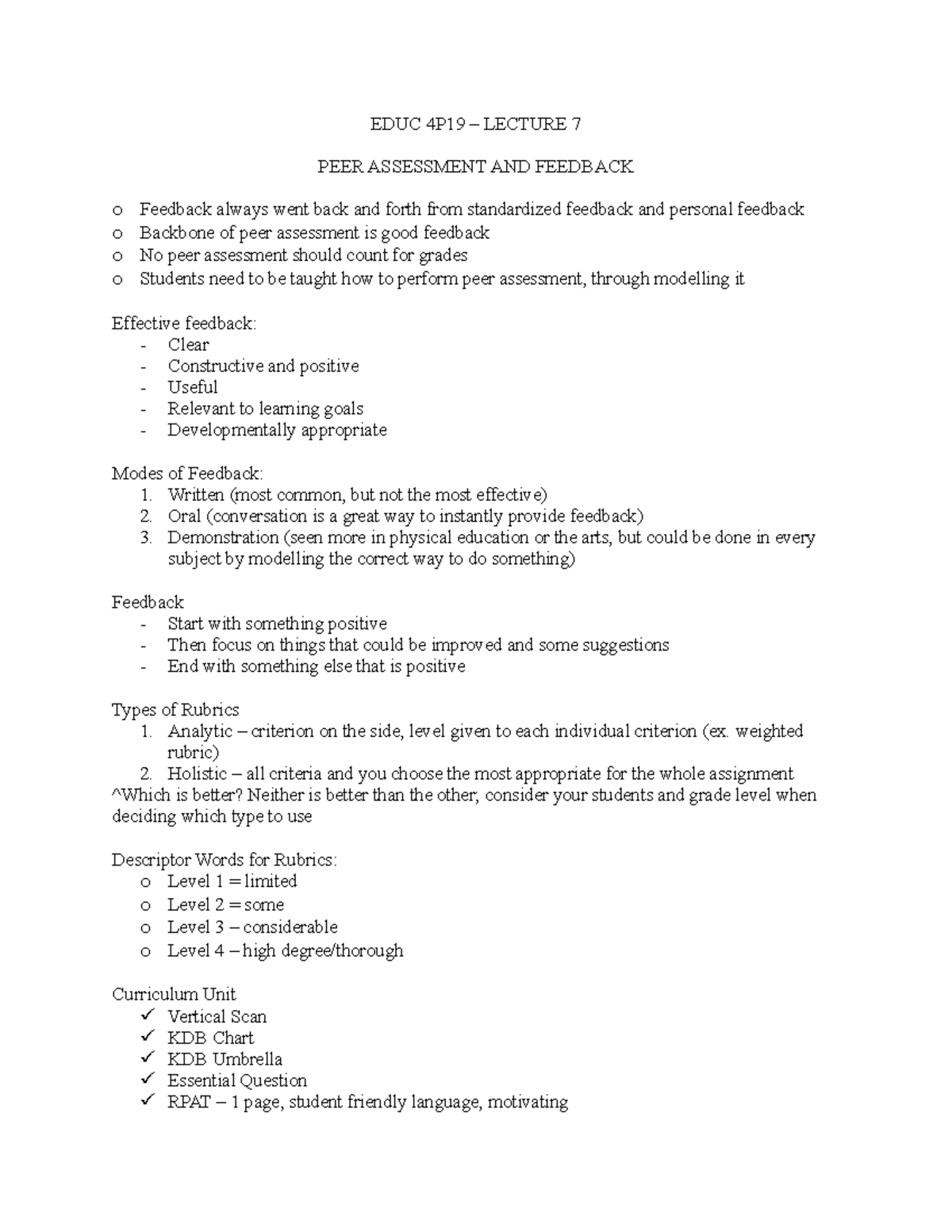 EDUC 4P19 – LECTURE 7

PEER ASSESSMENT AND FEEDBACK

o Feedback always went back and forth from standardized feedback and personal feedback
o Backbone of peer assessment is good feedback
o No peer assessment should count for grades
o Students need to be taught how to perform peer assessment, through modelling it

Effective feedback:
- Clear
- Constructive and positive
- Useful
- Relevant to learning goals
- Developmentally appropriate

Modes of Feedback:
1. Written (most common, but not the most effective)
2. Oral (conversation is a great way to instantly provide feedback)
3. Demonstration (seen more in physical education or the arts, but could be done in every subject by modelling the correct way to do something)

Feedback
- Start with something positive
- Then focus on things that could be improved and some suggestions
- End with something else that is positive

Types of Rubrics
1. Analytic – criterion on the side, level given to each individual criterion (ex. weighted rubric)
2. Holistic – all criteria and you choose the most appropriate for the whole assignment
^Which is better? Neither is better than the other; consider your students and grade level when deciding which type to use

Descriptor Words for Rubrics:
o Level 1 = limited
o Level 2 = some
o Level 3 – considerable
o Level 4 – high degree/thorough

Curriculum Unit
✓ Vertical Scan
✓ KDB Chart
✓ KDB Umbrella
✓ Essential Question
✓ RPAT – 1 page, student friendly language, motivating